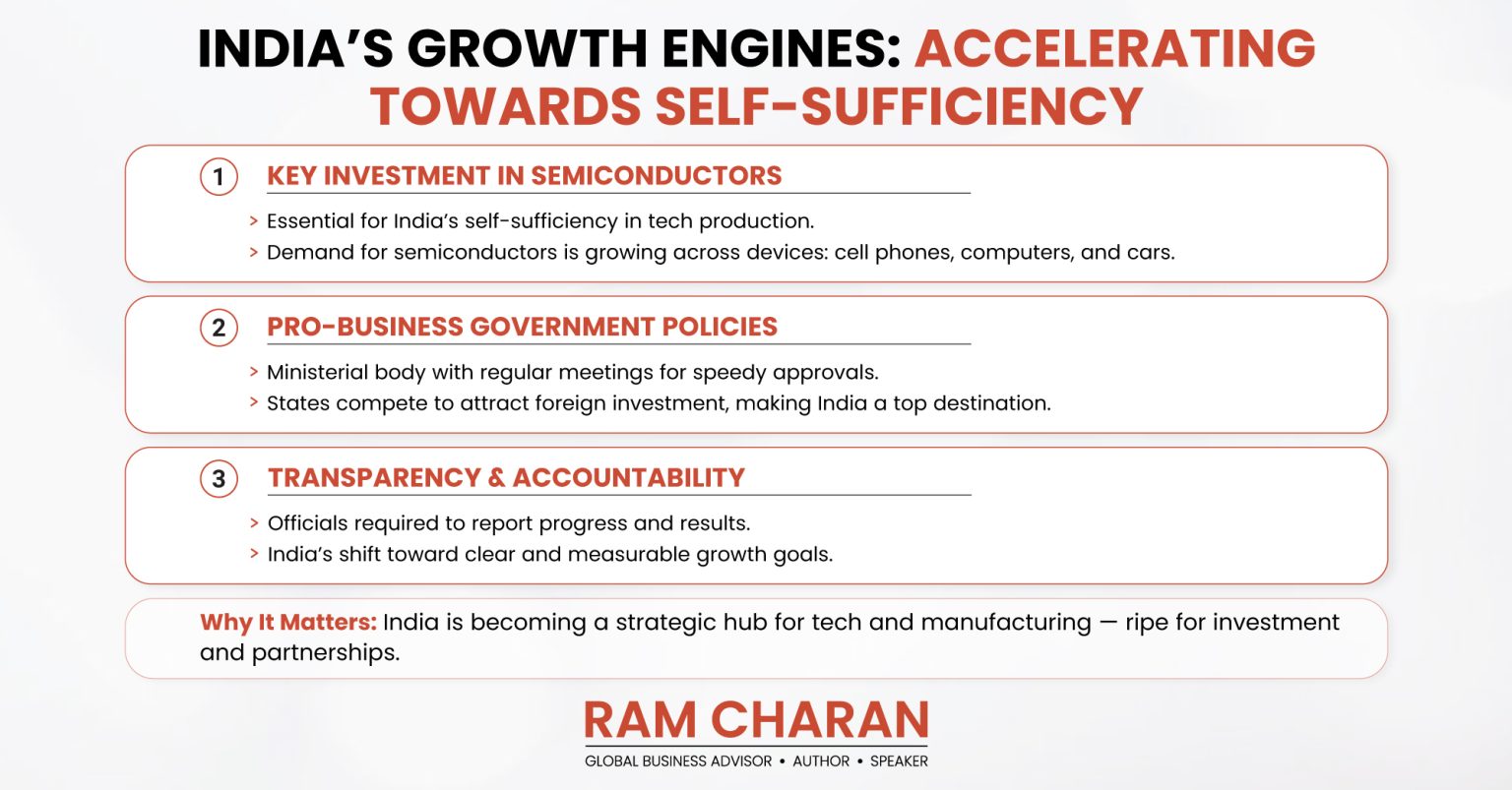 INDIA'S GROWTH ENGINES: ACCELERATING TOWARDS SELF-SUFFICIENCY

1 KEY INVESTMENT IN SEMICONDUCTORS

> Essential for India's self-sufficiency in tech production.
> Demand for semiconductors is growing across devices: cell phones, computers, and cars.

2 PRO-BUSINESS GOVERNMENT POLICIES

> Ministerial body with regular meetings for speedy approvals.
> States compete to attract foreign investment, making India a top destination.

3 TRANSPARENCY & ACCOUNTABILITY

> Officials required to report progress and results.
> India's shift toward clear and measurable growth goals.

Why It Matters: India is becoming a strategic hub for tech and manufacturing — ripe for investment and partnerships.

RAM CHARAN
GLOBAL BUSINESS ADVISOR • AUTHOR • SPEAKER